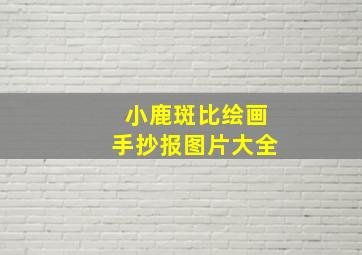 小鹿斑比绘画
手抄报图片大全